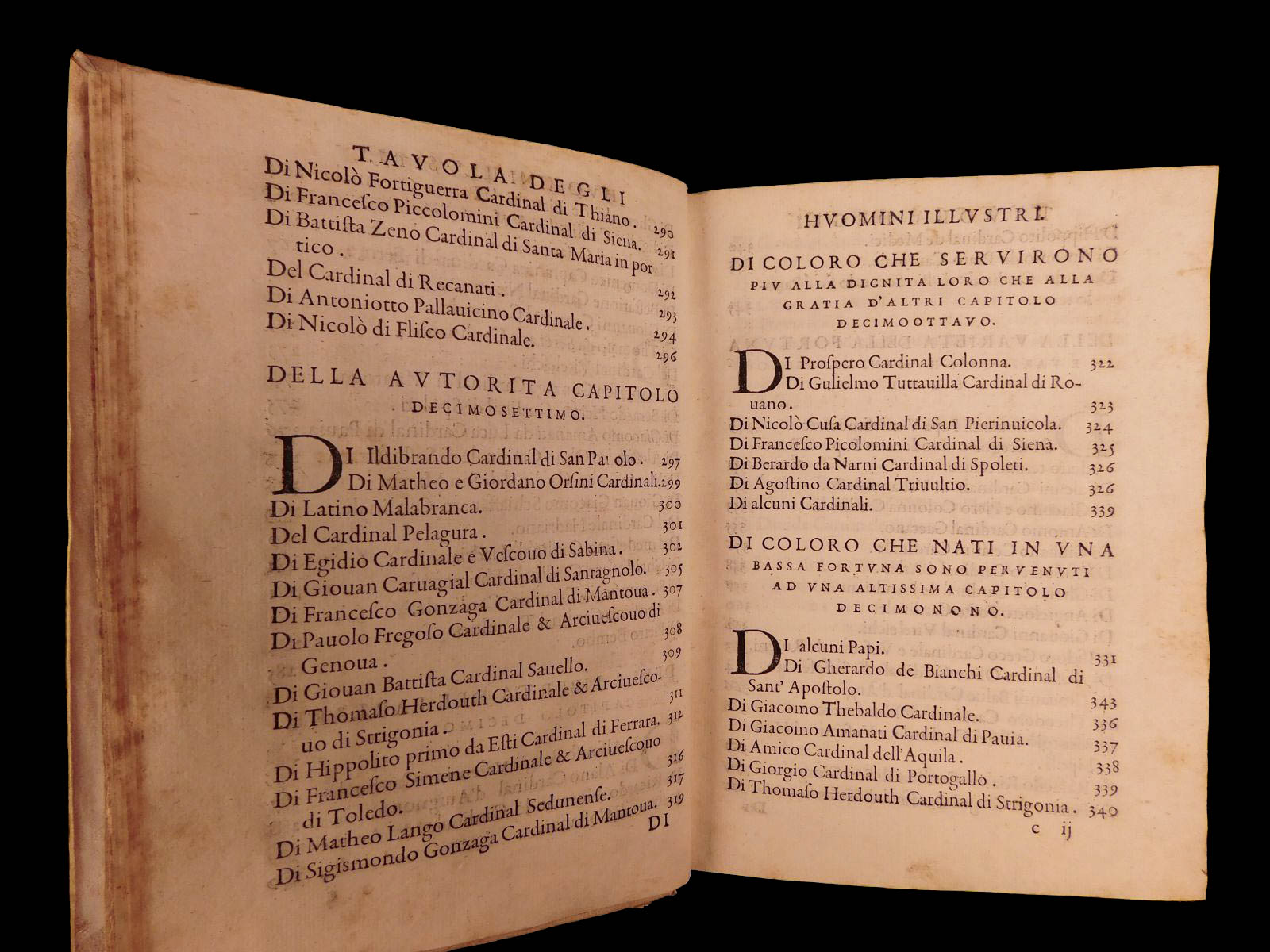 TAVOLA DEGLI

Di Nicolò Fortiguerra Cardinal di Thiano. 290
Di Francesco Piccolomini Cardinal di Siena. 291
Di Battista Zeno Cardinal di Santa Maria in portico. 292
Del Cardinal di Recanati. 293
Di Antoniotto Pallauicino Cardinale. 294
Di Nicolò di Flisco Cardinale. 296

DELLA AVTORITA CAPITOLO DECIMOSETTIMO.

DI Ildibrando Cardinal di San Paolo. 297
Di Matheo e Giordano Orsini Cardinali. 299
Di Latino Malabranca. 300
Del Cardinal Pelagura. 301
Di Egidio Cardinale e Vescouo di Sabina. 302
Di Giouan Caruagial Cardinal di Santagnolo. 305
Di Francesco Gonzaga Cardinal di Mantoua. 307
Di Pauolo Fregoso Cardinale & Arciuescouo di Genoua. 308
Di Giouan Battista Cardinal Sauello. 309
Di Thomaso Herdouth Cardinale & Arciuescouo di Strigonia. 311
Di Hippolito primo da Esti Cardinal di Ferrara. 312
Di Francesco Simene Cardinale & Arciuescouo di Toledo. 316
Di Matheo Lango Cardinal Sedunense. 317
Di Sigismondo Gonzaga Cardinal di Mantoua. 319

DI

HVOMINI ILLVSTRI.

DI COLORO CHE SERVIRONO PIV ALLA DIGNITA LORO CHE ALLA GRATIA D'ALTRI CAPITOLO DECIMOOTTAVO.

DI Prospero Cardinal Colonna. 322
Di Gulielmo Tuttauilla Cardinal di Rouano. 323
Di Nicolò Cusa Cardinal di San Pierinuicola. 324
Di Francesco Picolomini Cardinal di Siena. 325
Di Berardo da Narni Cardinal di Spoleti. 326
Di Agostino Cardinal Triuultio. 326
Di alcuni Cardinali. 339

DI COLORO CHE NATI IN VNA BASSA FORTVNA SONO PERVENVTI AD VNA ALTISSIMA CAPITOLO DECIMONONO.

DI alcuni Papi. 331
Di Gherardo de Bianchi Cardinal di Sant' Apostolo. 343
Di Giacomo Thebaldo Cardinale. 336
Di Giacomo Amanati Cardinal di Pauia. 337
Di Amico Cardinal dell'Aquila. 338
Di Giorgio Cardinal di Portogallo. 339
Di Thomaso Herdouth Cardinal di Strigonia. 340

c ij